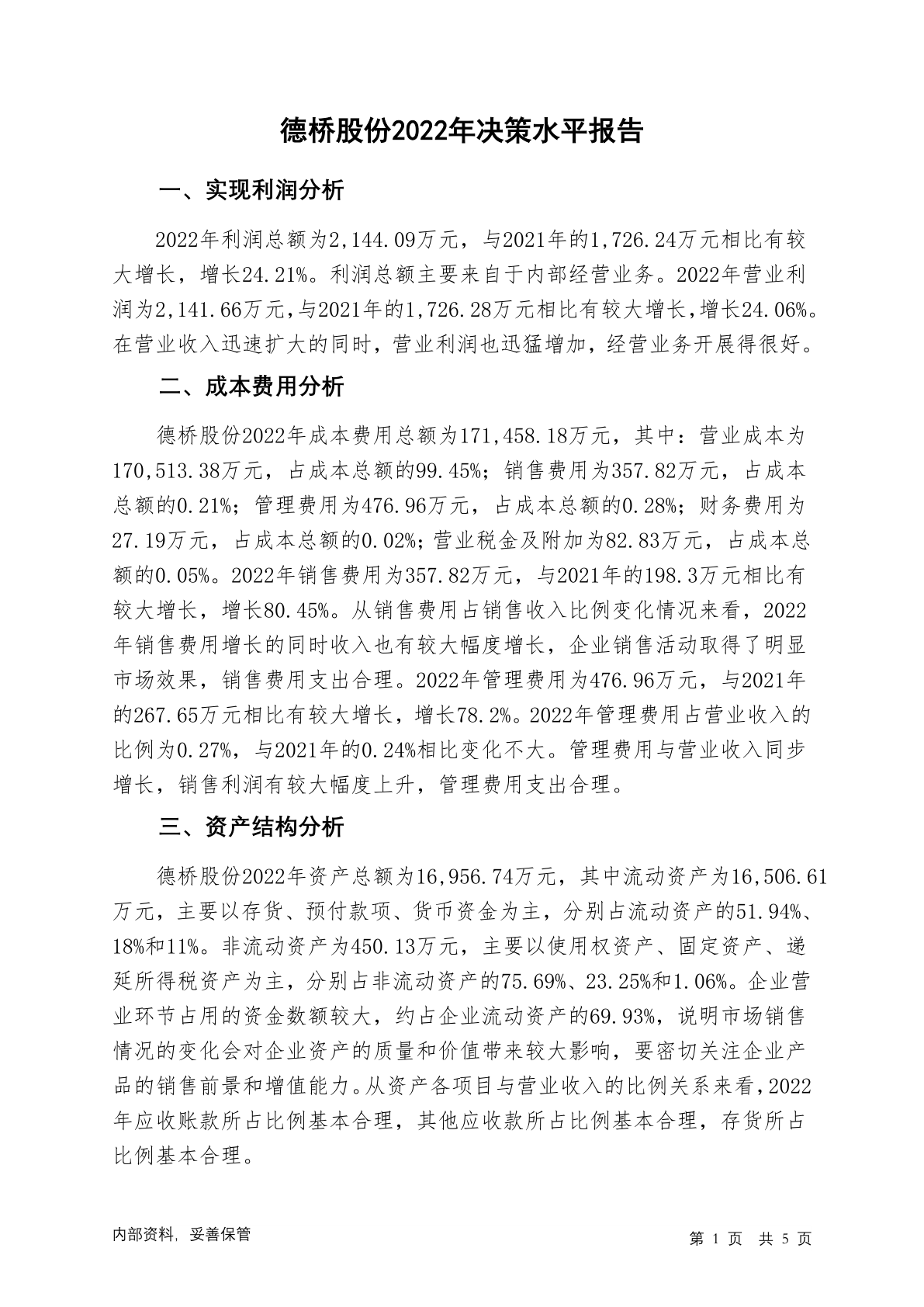 德桥股份2022年决策水平报告

一、实现利润分析

2022年利润总额为2,144.09万元，与2021年的1,726.24万元相比有较大增长，增长24.21%。利润总额主要来自于内部经营业务。2022年营业利润为2,141.66万元，与2021年的1,726.28万元相比有较大增长，增长24.06%。在营业收入迅速扩大的同时，营业利润也迅猛增加，经营业务开展得很好。

二、成本费用分析

德桥股份2022年成本费用总额为171,458.18万元，其中：营业成本为170,513.38万元，占成本总额的99.45%；销售费用为357.82万元，占成本总额的0.21%；管理费用为476.96万元，占成本总额的0.28%；财务费用为27.19万元，占成本总额的0.02%；营业税金及附加为82.83万元，占成本总额的0.05%。2022年销售费用为357.82万元，与2021年的198.3万元相比有较大增长，增长80.45%。从销售费用占销售收入比例变化情况来看，2022年销售费用增长的同时收入也有较大幅度增长，企业销售活动取得了明显市场效果，销售费用支出合理。2022年管理费用为476.96万元，与2021年的267.65万元相比有较大增长，增长78.2%。2022年管理费用占营业收入的比例为0.27%，与2021年的0.24%相比变化不大。管理费用与营业收入同步增长，销售利润有较大幅度上升，管理费用支出合理。

三、资产结构分析

德桥股份2022年资产总额为16,956.74万元，其中流动资产为16,506.61万元，主要以存货、预付款项、货币资金为主，分别占流动资产的51.94%、18%和11%。非流动资产为450.13万元，主要以使用权资产、固定资产、递延所得税资产为主，分别占非流动资产的75.69%、23.25%和1.06%。企业营业环节占用的资金数额较大，约占企业流动资产的69.93%，说明市场销售情况的变化会对企业资产的质量和价值带来较大影响，要密切关注企业产品的销售前景和增值能力。从资产各项目与营业收入的比例关系来看，2022年应收账款所占比例基本合理，其他应收款所占比例基本合理，存货所占比例基本合理。

内部资料，妥善保管

第 1 页 共 5 页